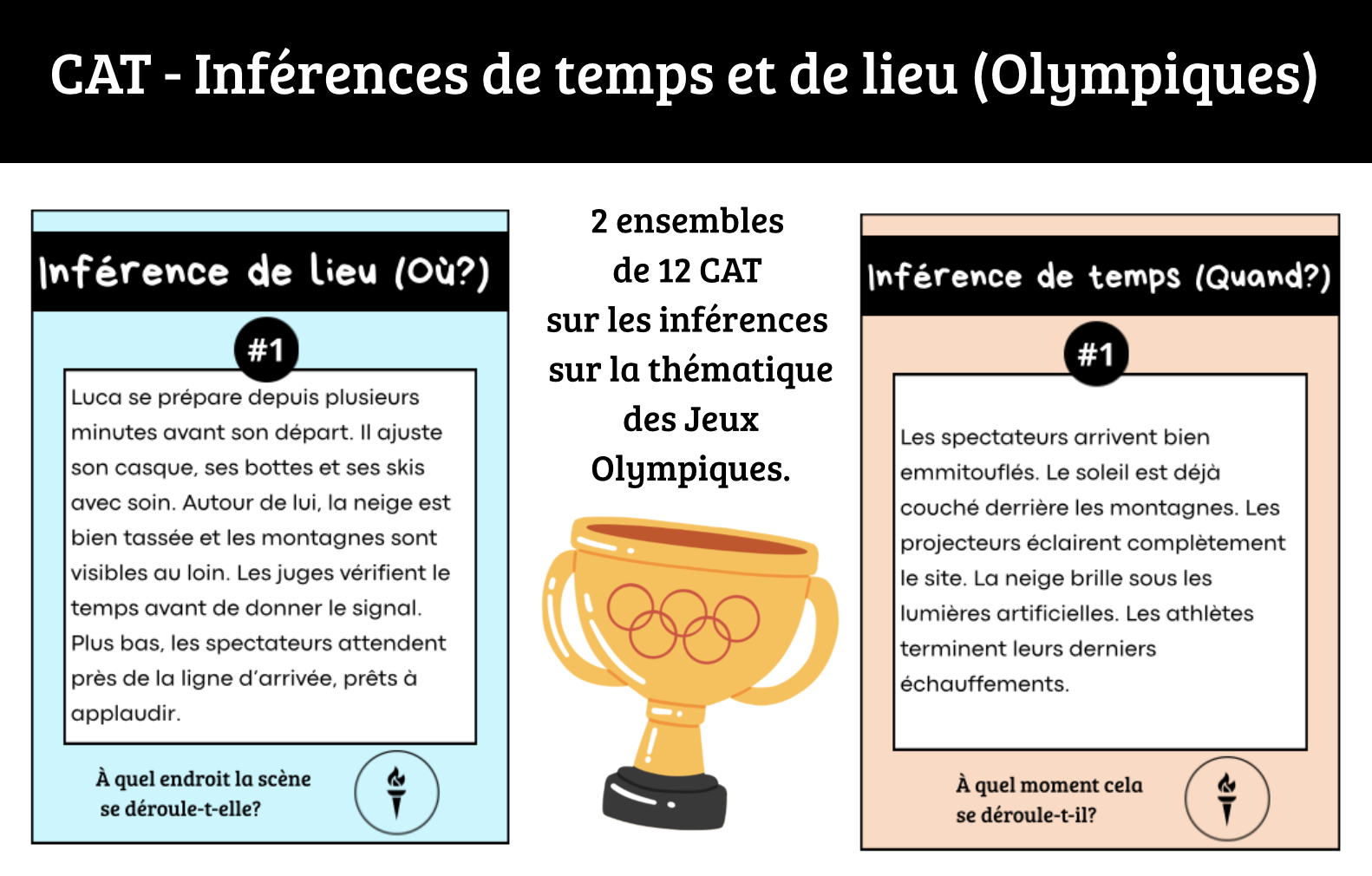 CAT - Inférences de temps et de lieu (Olympiques)

Inférence de lieu (Où?)

#1

Luca se prépare depuis plusieurs minutes avant son départ. Il ajuste son casque, ses bottes et ses skis avec soin. Autour de lui, la neige est bien tassée et les montagnes sont visibles au loin. Les juges vérifient le temps avant de donner le signal. Plus bas, les spectateurs attendent près de la ligne d'arrivée, prêts à applaudir.

À quel endroit la scène se déroule-t-elle?

2 ensembles de 12 CAT sur les inférences sur la thématique des Jeux Olympiques.

Inférence de temps (Quand?)

#1

Les spectateurs arrivent bien emmitouflés. Le soleil est déjà couché derrière les montagnes. Les projecteurs éclairent complètement le site. La neige brille sous les lumières artificielles. Les athlètes terminent leurs derniers échauffements.

À quel moment cela se déroule-t-il?